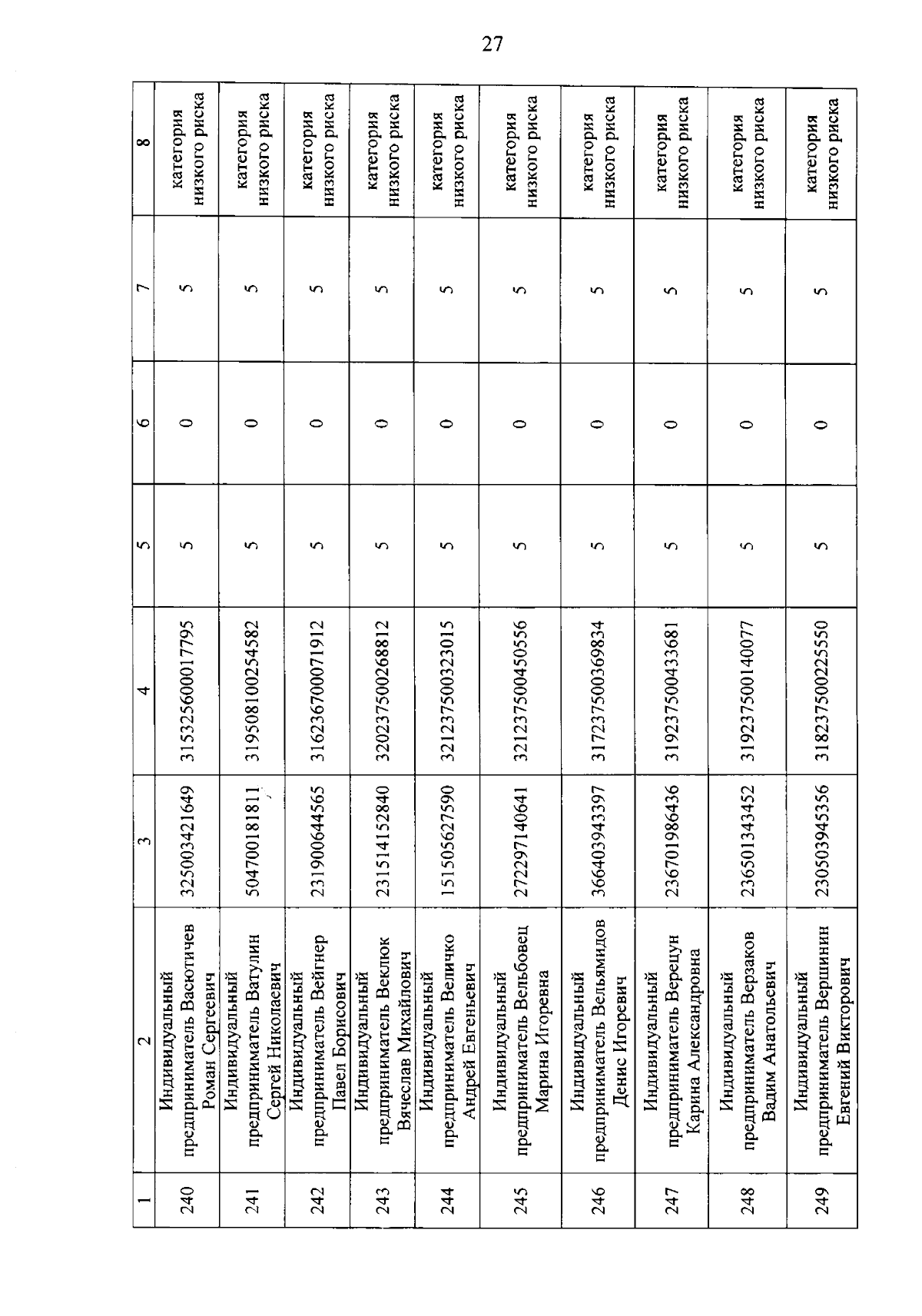 27

| 1 | 2 | 3 | 4 | 5 | 6 | 7 | 8 |
|---|---|---|---|---|---|---|---|
| 240 | Индивидуальный предприниматель Васютичев Роман Сергеевич | 325003421649 | 315325600017795 | 5 | 0 | 5 | категория низкого риска |
| 241 | Индивидуальный предприниматель Ватулин Сергей Николаевич | 504700181811 | 319508100254582 | 5 | 0 | 5 | категория низкого риска |
| 242 | Индивидуальный предприниматель Вейгнер Павел Борисович | 231900644565 | 316236700071912 | 5 | 0 | 5 | категория низкого риска |
| 243 | Индивидуальный предприниматель Веклюк Вячеслав Михайлович | 231514152840 | 320237500268812 | 5 | 0 | 5 | категория низкого риска |
| 244 | Индивидуальный предприниматель Величко Андрей Евгеньевич | 151505627590 | 321237500323015 | 5 | 0 | 5 | категория низкого риска |
| 245 | Индивидуальный предприниматель Вельбовец Марина Игоревна | 272297140641 | 321237500450556 | 5 | 0 | 5 | категория низкого риска |
| 246 | Индивидуальный предприниматель Вельямидов Денис Игоревич | 366403943397 | 317237500369834 | 5 | 0 | 5 | категория низкого риска |
| 247 | Индивидуальный предприниматель Верецун Карина Александровна | 236701986436 | 319237500433681 | 5 | 0 | 5 | категория низкого риска |
| 248 | Индивидуальный предприниматель Верзаков Вадим Анатольевич | 236501343452 | 319237500140077 | 5 | 0 | 5 | категория низкого риска |
| 249 | Индивидуальный предприниматель Вершинин Евгений Викторович | 230503945356 | 318237500225550 | 5 | 0 | 5 | категория низкого риска |